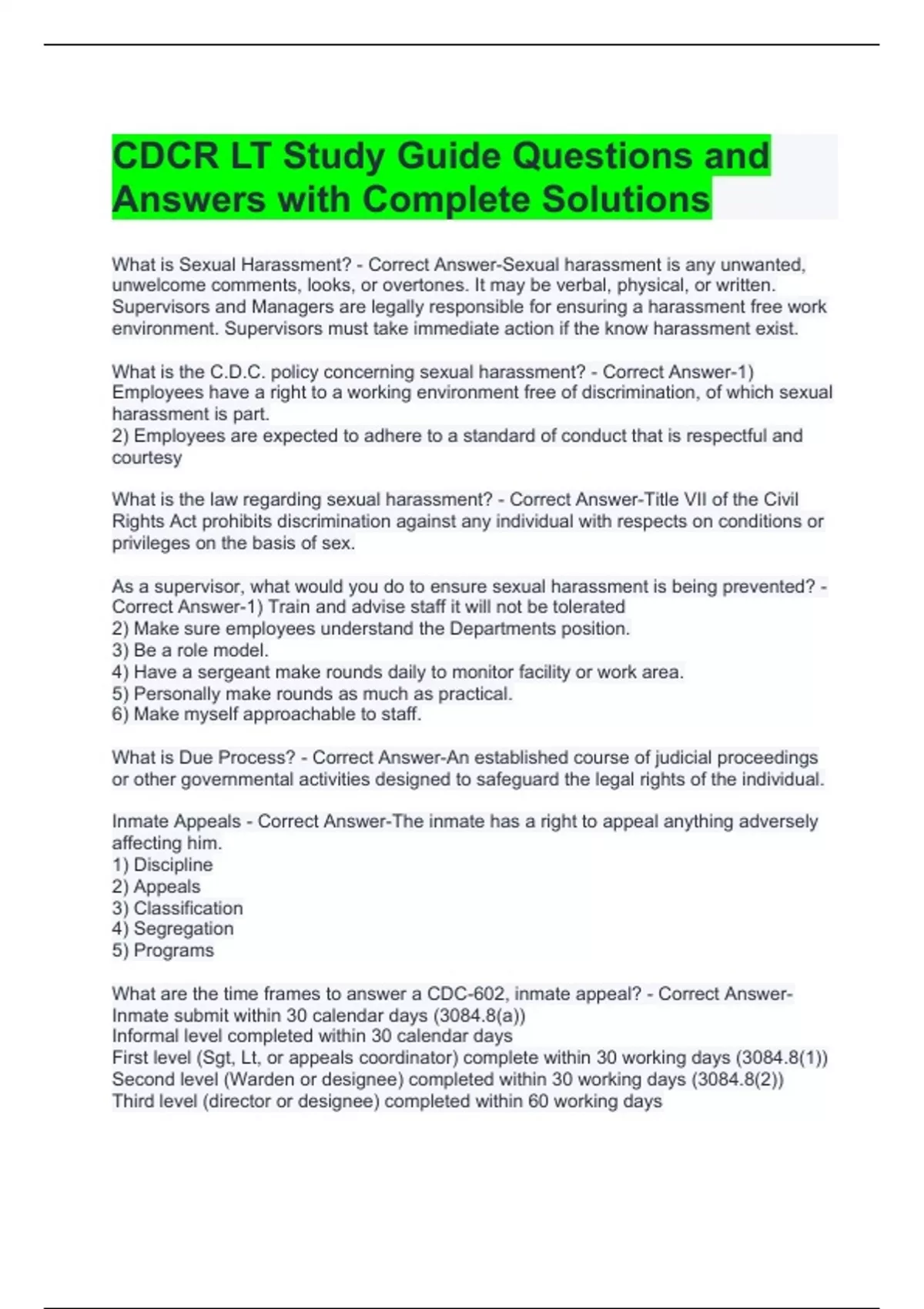 CDCR LT Study Guide Questions and Answers with Complete Solutions

What is Sexual Harassment? - Correct Answer-Sexual harassment is any unwanted, unwelcome comments, looks, or overtones. It may be verbal, physical, or written. Supervisors and Managers are legally responsible for ensuring a harassment free work environment. Supervisors must take immediate action if the know harassment exist.

What is the C.D.C. policy concerning sexual harassment? - Correct Answer-1) Employees have a right to a working environment free of discrimination, of which sexual harassment is part.
2) Employees are expected to adhere to a standard of conduct that is respectful and courtesy

What is the law regarding sexual harassment? - Correct Answer-Title VII of the Civil Rights Act prohibits discrimination against any individual with respects on conditions or privileges on the basis of sex.

As a supervisor, what would you do to ensure sexual harassment is being prevented? - Correct Answer-1) Train and advise staff it will not be tolerated
2) Make sure employees understand the Departments position.
3) Be a role model.
4) Have a sergeant make rounds daily to monitor facility or work area.
5) Personally make rounds as much as practical.
6) Make myself approachable to staff.

What is Due Process? - Correct Answer-An established course of judicial proceedings or other governmental activities designed to safeguard the legal rights of the individual.

Inmate Appeals - Correct Answer-The inmate has a right to appeal anything adversely affecting him.
1) Discipline
2) Appeals
3) Classification
4) Segregation
5) Programs

What are the time frames to answer a CDC-602, inmate appeal? - Correct Answer-Inmate submit within 30 calendar days (3084.8(a))
Informal level completed within 30 calendar days
First level (Sgt, Lt, or appeals coordinator) complete within 30 working days (3084.8(1))
Second level (Warden or designee) completed within 30 working days (3084.8(2))
Third level (director or designee) completed within 60 working days